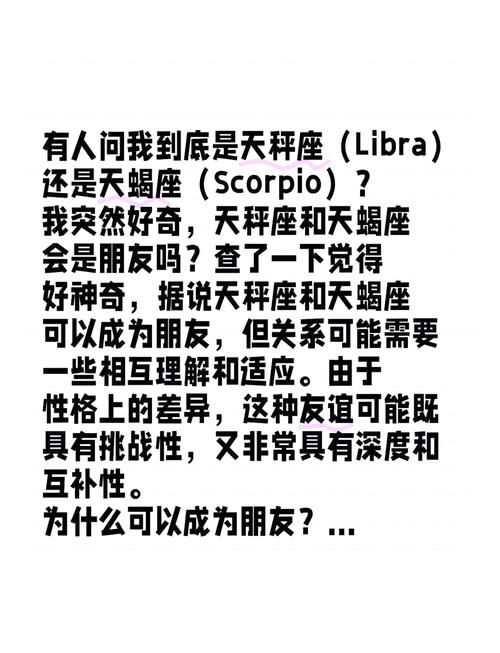 有人问我到底是天秤座（Libra）还是天蝎座（Scorpio）？
我突然好奇，天秤座和天蝎座会是朋友吗？查了一下觉得好神奇，据说天秤座和天蝎座可以成为朋友，但关系可能需要一些相互理解和适应。由于性格上的差异，这种友谊可能既具有挑战性，又非常具有深度和互补性。
为什么可以成为朋友？...